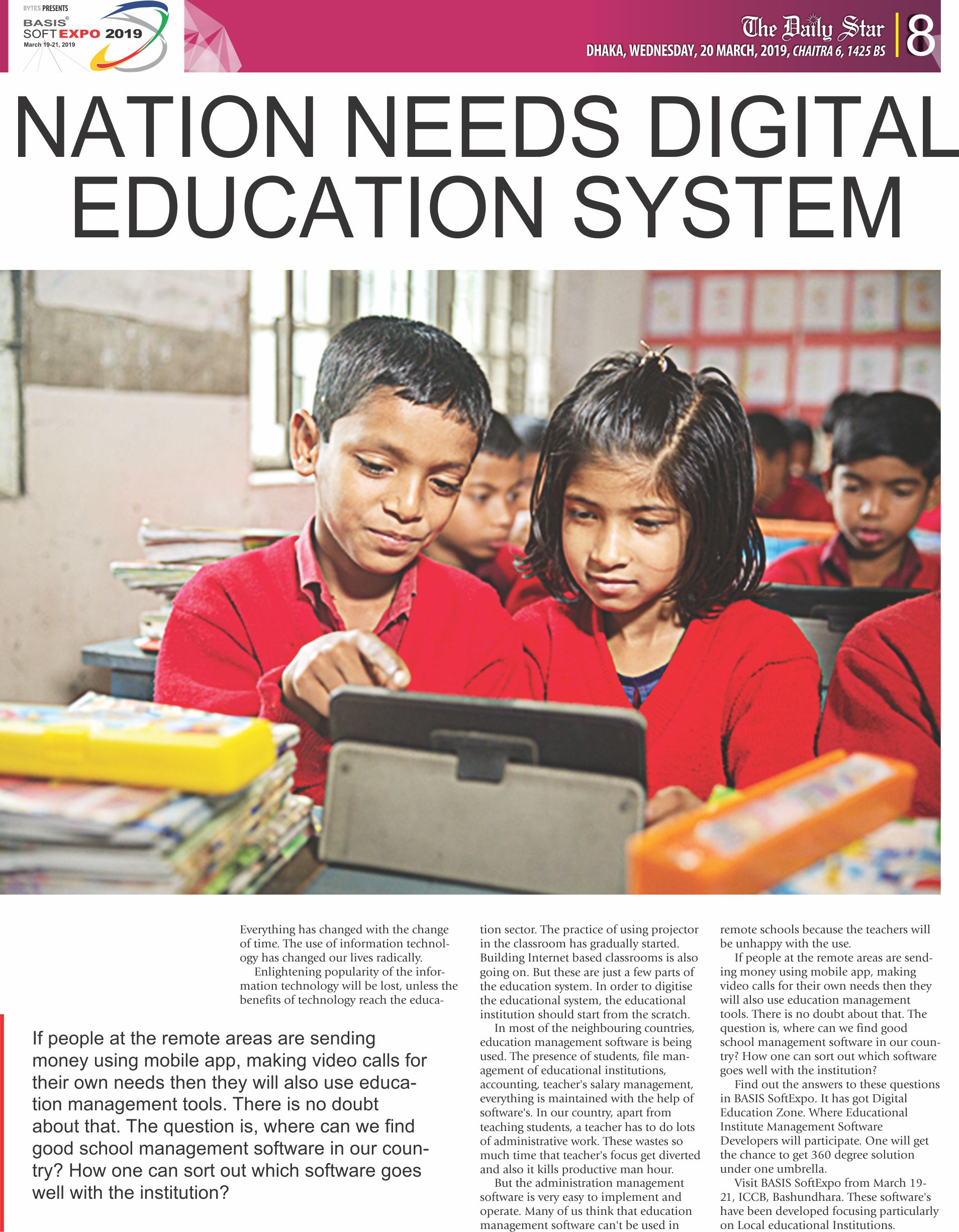 BYTES PRESENTS
BASIS® SOFT EXPO 2019
March 19-21, 2019

The Daily Star
DHAKA, WEDNESDAY, 20 MARCH, 2019, CHAITRA 6, 1425 BS
8

NATION NEEDS DIGITAL EDUCATION SYSTEM

Everything has changed with the change of time. The use of information technology has changed our lives radically.

Enlightening popularity of the information technology will be lost, unless the benefits of technology reach the education sector. The practice of using projector in the classroom has gradually started. Building Internet based classrooms is also going on. But these are just a few parts of the education system. In order to digitise the educational system, the educational institution should start from the scratch.

In most of the neighbouring countries, education management software is being used. The presence of students, file management of educational institutions, accounting, teacher's salary management, everything is maintained with the help of software's. In our country, apart from teaching students, a teacher has to do lots of administrative work. These wastes so much time that teacher's focus get diverted and also it kills productive man hour.

But the administration management software is very easy to implement and operate. Many of us think that education management software can't be used in remote schools because the teachers will be unhappy with the use.

If people at the remote areas are sending money using mobile app, making video calls for their own needs then they will also use education management tools. There is no doubt about that. The question is, where can we find good school management software in our country? How one can sort out which software goes well with the institution?

Find out the answers to these questions in BASIS SoftExpo. It has got Digital Education Zone. Where Educational Institute Management Software Developers will participate. One will get the chance to get 360 degree solution under one umbrella.

Visit BASIS SoftExpo from March 19-21, ICCB, Bashundhara. These software's have been developed focusing particularly on Local educational Institutions.

If people at the remote areas are sending money using mobile app, making video calls for their own needs then they will also use education management tools. There is no doubt about that. The question is, where can we find good school management software in our country? How one can sort out which software goes well with the institution?